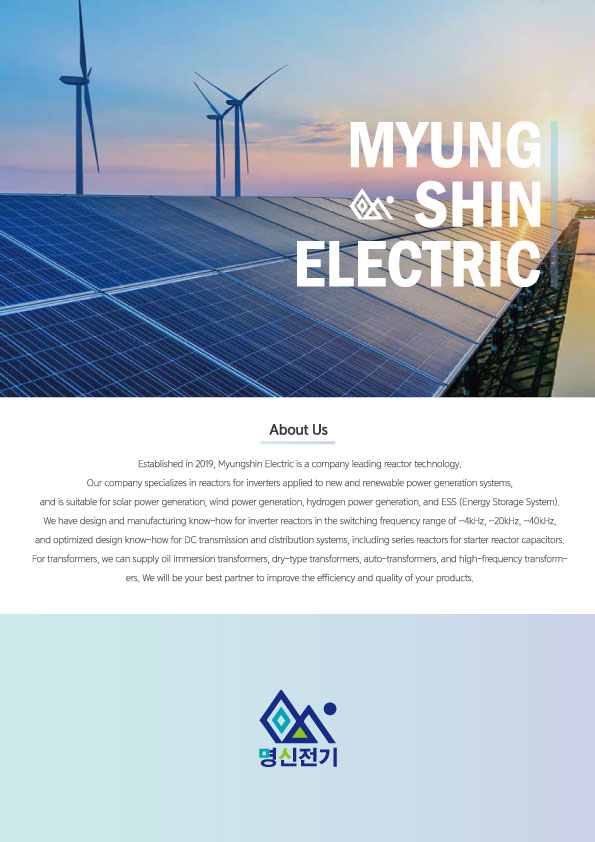 MYUNG SHIN ELECTRIC

About Us

Established in 2019, Myungshin Electric is a company leading reactor technology. Our company specializes in reactors for inverters applied to new and renewable power generation systems, and is suitable for solar power generation, wind power generation, hydrogen power generation, and ESS (Energy Storage System). We have design and manufacturing know-how for inverter reactors in the switching frequency range of ~4kHz, ~20kHz, ~40kHz, and optimized design know-how for DC transmission and distribution systems, including series reactors for starter reactor capacitors. For transformers, we can supply oil immersion transformers, dry-type transformers, auto-transformers, and high-frequency transformers. We will be your best partner to improve the efficiency and quality of your products.

명신전기